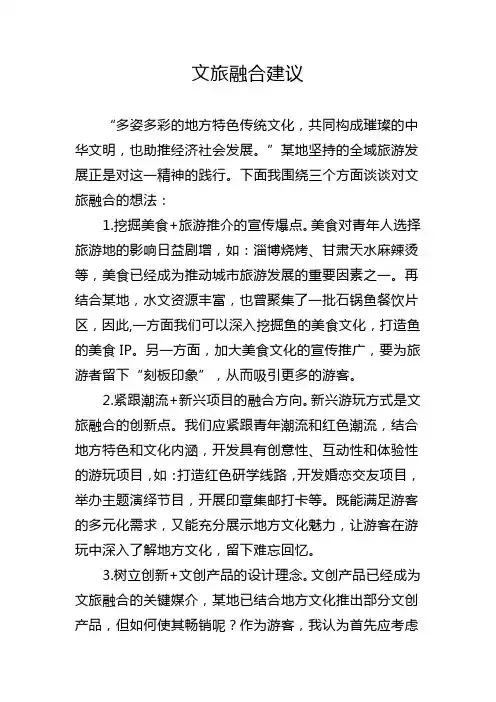 文旅融合建议

“多姿多彩的地方特色传统文化，共同构成璀璨的中华文明，也助推经济社会发展。”某地坚持的全域旅游发展正是对这一精神的践行。下面我围绕三个方面谈谈对文旅融合的想法：

1.挖掘美食+旅游推介的宣传爆点。美食对青年人选择旅游地的影响日益剧增，如：淄博烧烤、甘肃天水麻辣烫等，美食已经成为推动城市旅游发展的重要因素之一。再结合某地，水文资源丰富，也曾聚集了一批石锅鱼餐饮片区，因此,一方面我们可以深入挖掘鱼的美食文化，打造鱼的美食 IP。另一方面，加大美食文化的宣传推广，要为旅游者留下“刻板印象”，从而吸引更多的游客。

2.紧跟潮流+新兴项目的融合方向。新兴游玩方式是文旅融合的创新点。我们应紧跟青年潮流和红色潮流，结合地方特色和文化内涵，开发具有创意性、互动性和体验性的游玩项目，如：打造红色研学线路，开发婚恋交友项目，举办主题演绎节目，开展印章集邮打卡等。既能满足游客的多元化需求，又能充分展示地方文化魅力，让游客在游玩中深入了解地方文化，留下难忘回忆。

3.树立创新+文创产品的设计理念。文创产品已经成为文旅融合的关键媒介，某地已结合地方文化推出部分文创产品，但如何使其畅销呢？作为游客，我认为首先应考虑